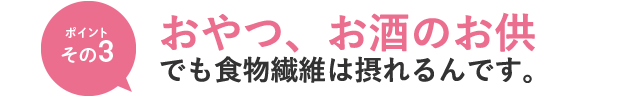 ポイント
その3

おやつ、お酒のお供
でも食物繊維は摂れるんです。